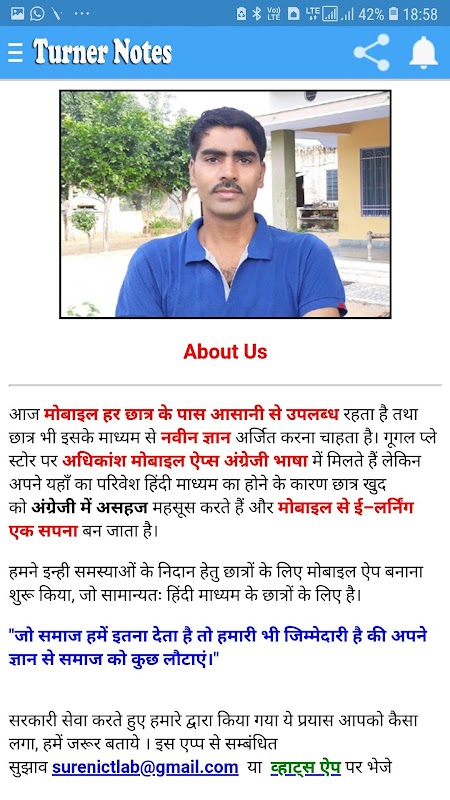 42% 18:58

Turner Notes

About Us

आज मोबाइल हर छात्र के पास आसानी से उपलब्ध रहता है तथा छात्र भी इसके माध्यम से नवीन ज्ञान अर्जित करना चाहता है। गूगल प्ले स्टोर पर अधिकांश मोबाइल ऐप्स अंग्रेजी भाषा में मिलते हैं लेकिन अपने यहाँ का परिवेश हिंदी माध्यम का होने के कारण छात्र खुद को अंग्रेजी में असहज महसूस करते हैं और मोबाइल से ई–लर्निंग एक सपना बन जाता है।

हमने इन्ही समस्याओं के निदान हेतु छात्रों के लिए मोबाइल ऐप बनाना शुरू किया, जो सामान्यतः हिंदी माध्यम के छात्रों के लिए है।

"जो समाज हमें इतना देता है तो हमारी भी जिम्मेदारी है की अपने ज्ञान से समाज को कुछ लौटाएं।"

सरकारी सेवा करते हुए हमारे द्वारा किया गया ये प्रयास आपको कैसा लगा, हमें जरूर बताये । इस एप्प से सम्बंधित सुझाव surenictlab@gmail.com या व्हाट्स ऐप पर भेजे